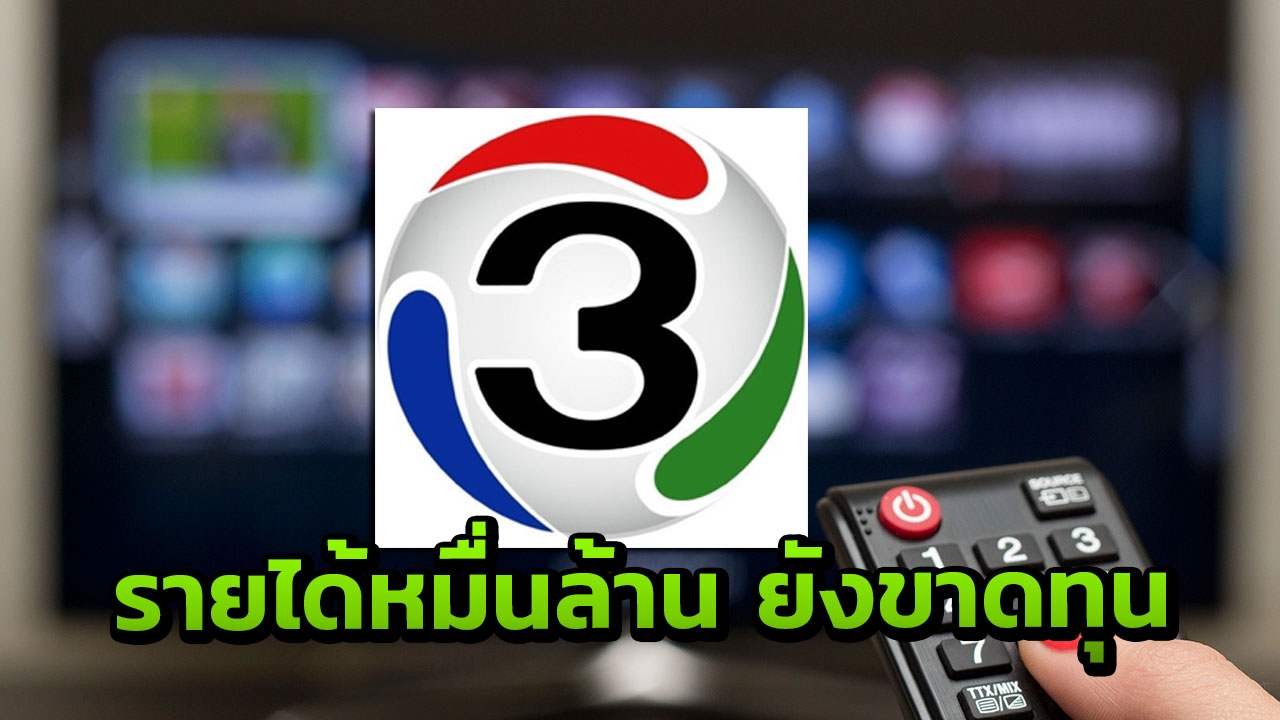 3

รายได้หมื่นล้าน ยังขาดทุน

SOURCE

1 2 3

7

TTX/MIX